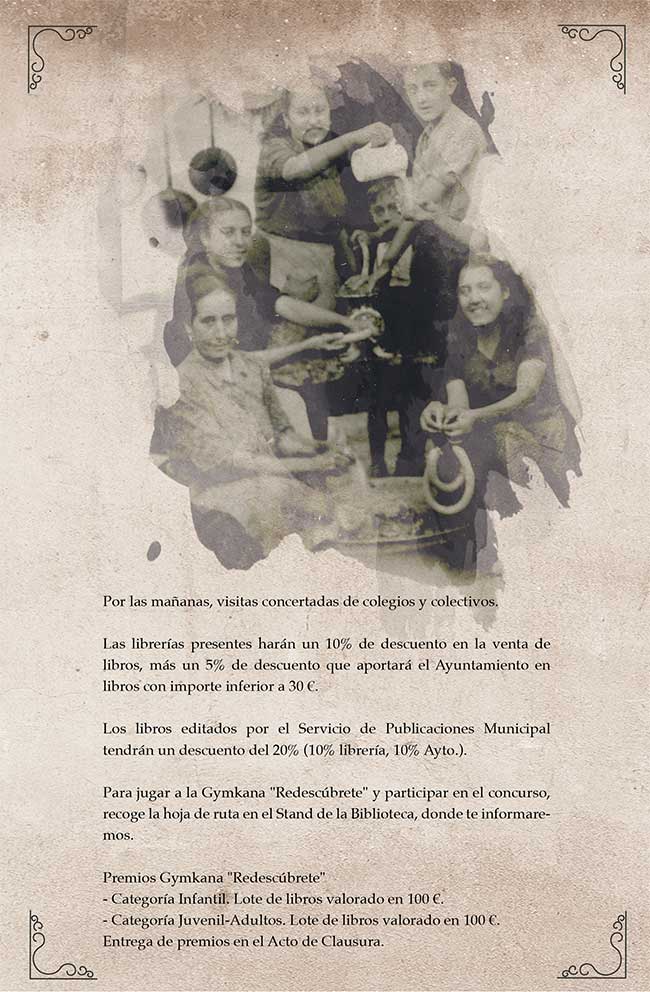 Por las mañanas, visitas concertadas de colegios y colectivos.

Las librerías presentes harán un 10% de descuento en la venta de libros, más un 5% de descuento que aportará el Ayuntamiento en libros con importe inferior a 30 €.

Los libros editados por el Servicio de Publicaciones Municipal tendrán un descuento del 20% (10% librería, 10% Ayto.).

Para jugar a la Gymkana "Redescúbrete" y participar en el concurso, recoge la hoja de ruta en el Stand de la Biblioteca, donde te informaremos.

Premios Gymkana "Redescúbrete"
- Categoría Infantil. Lote de libros valorado en 100 €.
- Categoría Juvenil-Adultos. Lote de libros valorado en 100 €.
Entrega de premios en el Acto de Clausura.